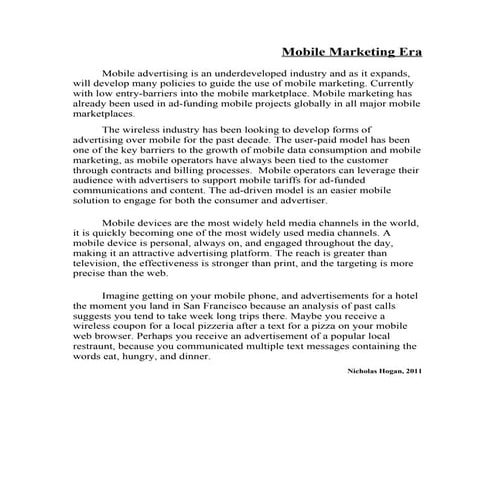 Mobile Marketing Era

Mobile advertising is an underdeveloped industry and as it expands, will develop many policies to guide the use of mobile marketing. Currently with low entry-barriers into the mobile marketplace. Mobile marketing has already been used in ad-funding mobile projects globally in all major mobile marketplaces.

The wireless industry has been looking to develop forms of advertising over mobile for the past decade. The user-paid model has been one of the key barriers to the growth of mobile data consumption and mobile marketing, as mobile operators have always been tied to the customer through contracts and billing processes. Mobile operators can leverage their audience with advertisers to support mobile tariffs for ad-funded communications and content. The ad-driven model is an easier mobile solution to engage for both the consumer and advertiser.

Mobile devices are the most widely held media channels in the world, it is quickly becoming one of the most widely used media channels. A mobile device is personal, always on, and engaged throughout the day, making it an attractive advertising platform. The reach is greater than television, the effectiveness is stronger than print, and the targeting is more precise than the web.

Imagine getting on your mobile phone, and advertisements for a hotel the moment you land in San Francisco because an analysis of past calls suggests you tend to take week long trips there. Maybe you receive a wireless coupon for a local pizzeria after a text for a pizza on your mobile web browser. Perhaps you receive an advertisement of a popular local restraunt, because you communicated multiple text messages containing the words eat, hungry, and dinner.

Nicholas Hogan, 2011